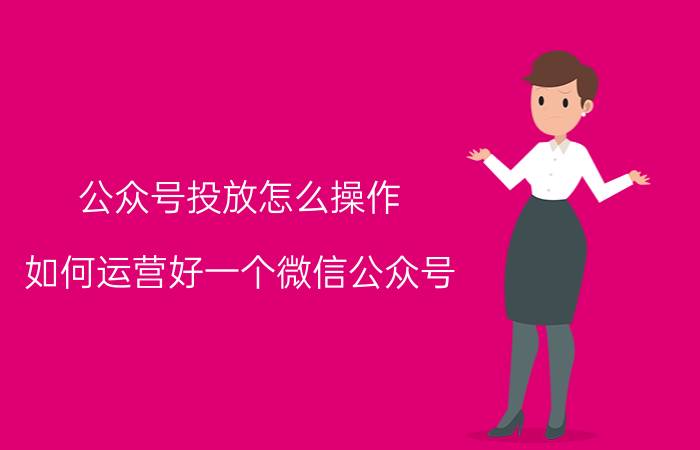 公众号投放怎么操作

如何运营好一个微信公众号